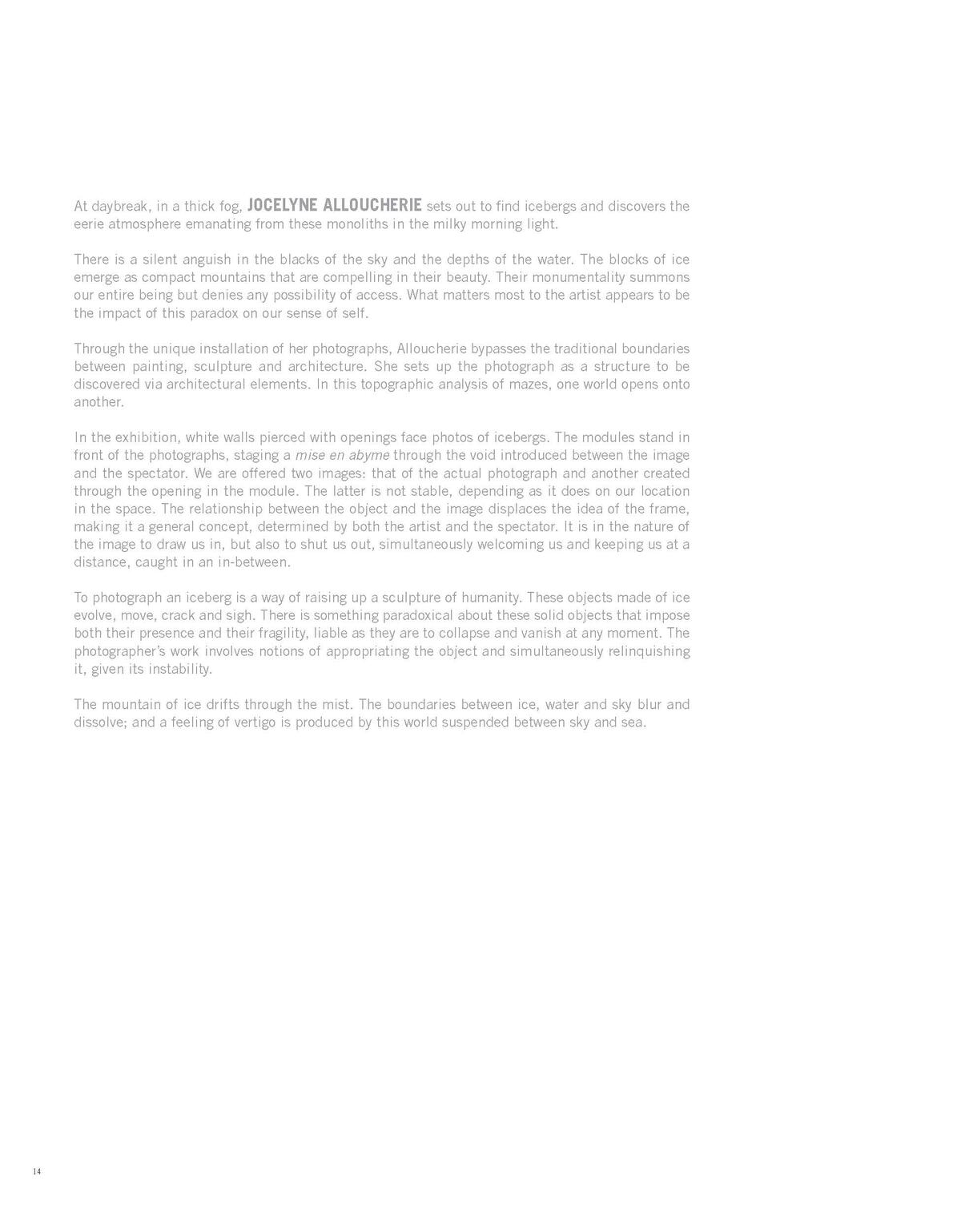 At daybreak, in a thick fog, JOCELYNE ALLOUCHERIE sets out to find icebergs and discovers the eerie atmosphere emanating from these monoliths in the milky morning light.

There is a silent anguish in the blacks of the sky and the depths of the water. The blocks of ice emerge as compact mountains that are compelling in their beauty. Their monumentality summons our entire being but denies any possibility of access. What matters most to the artist appears to be the impact of this paradox on our sense of self.

Through the unique installation of her photographs, Alloucherie bypasses the traditional boundaries between painting, sculpture and architecture. She sets up the photograph as a structure to be discovered via architectural elements. In this topographic analysis of mazes, one world opens onto another.

In the exhibition, white walls pierced with openings face photos of icebergs. The modules stand in front of the photographs, staging a mise en abyme through the void introduced between the image and the spectator. We are offered two images: that of the actual photograph and another created through the opening in the module. The latter is not stable, depending as it does on our location in the space. The relationship between the object and the image displaces the idea of the frame, making it a general concept, determined by both the artist and the spectator. It is in the nature of the image to draw us in, but also to shut us out, simultaneously welcoming us and keeping us at a distance, caught in an in-between.

To photograph an iceberg is a way of raising up a sculpture of humanity. These objects made of ice evolve, move, crack and sigh. There is something paradoxical about these solid objects that impose both their presence and their fragility, liable as they are to collapse and vanish at any moment. The photographer's work involves notions of appropriating the object and simultaneously relinquishing it, given its instability.

The mountain of ice drifts through the mist. The boundaries between ice, water and sky blur and dissolve; and a feeling of vertigo is produced by this world suspended between sky and sea.

14